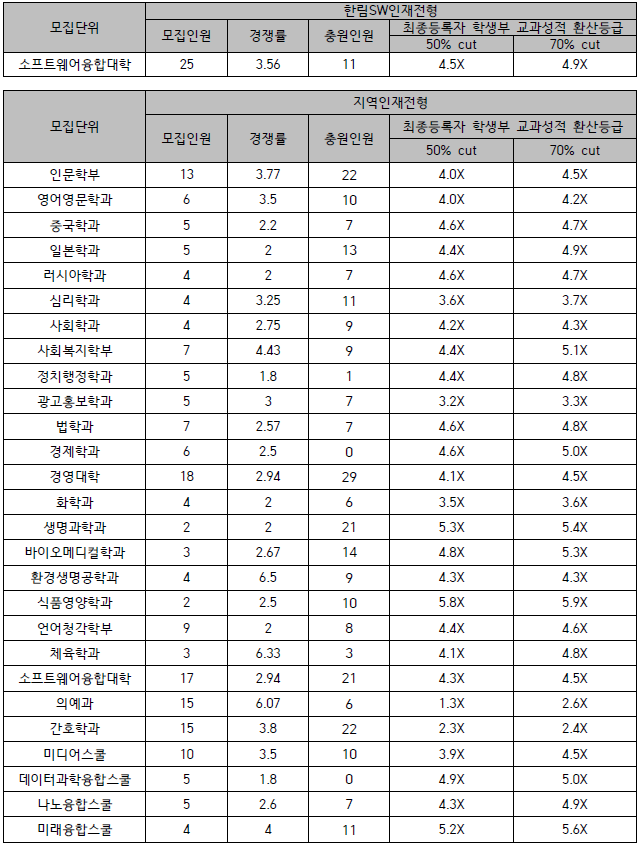 | 모집단위 | 한림SW인재전형 |  |  |  |  |
|---|---|---|---|---|---|
|  | 모집인원 | 경쟁률 | 충원인원 | 최종등록자 학생부 교과성적 환산등급 |  |
|  |  |  |  | 50% cut | 70% cut |
| 소프트웨어융합대학 | 25 | 3.56 | 11 | 4.5X | 4.9X |

| 모집단위 | 지역인재전형 |  |  |  |  |
|---|---|---|---|---|---|
|  | 모집인원 | 경쟁률 | 충원인원 | 최종등록자 학생부 교과성적 환산등급 |  |
|  |  |  |  | 50% cut | 70% cut |
| 인문학부 | 13 | 3.77 | 22 | 4.0X | 4.5X |
| 영어영문학과 | 6 | 3.5 | 10 | 4.0X | 4.2X |
| 중국학과 | 5 | 2.2 | 7 | 4.6X | 4.7X |
| 일본학과 | 5 | 2 | 13 | 4.4X | 4.9X |
| 러시아학과 | 4 | 2 | 7 | 4.6X | 4.7X |
| 심리학과 | 4 | 3.25 | 11 | 3.6X | 3.7X |
| 사회학과 | 4 | 2.75 | 9 | 4.2X | 4.3X |
| 사회복지학부 | 7 | 4.43 | 9 | 4.4X | 5.1X |
| 정치행정학과 | 5 | 1.8 | 1 | 4.4X | 4.8X |
| 광고홍보학과 | 5 | 3 | 7 | 3.2X | 3.3X |
| 법학과 | 7 | 2.57 | 7 | 4.6X | 4.8X |
| 경제학과 | 6 | 2.5 | 0 | 4.6X | 5.0X |
| 경영대학 | 18 | 2.94 | 29 | 4.1X | 4.5X |
| 화학과 | 4 | 2 | 6 | 3.5X | 3.6X |
| 생명과학과 | 2 | 2 | 21 | 5.3X | 5.4X |
| 바이오메디컬학과 | 3 | 2.67 | 14 | 4.8X | 5.3X |
| 환경생명공학과 | 4 | 6.5 | 9 | 4.3X | 4.3X |
| 식품영양학과 | 2 | 2.5 | 10 | 5.8X | 5.9X |
| 언어청각학부 | 9 | 2 | 8 | 4.4X | 4.6X |
| 체육학과 | 3 | 6.33 | 3 | 4.1X | 4.8X |
| 소프트웨어융합대학 | 17 | 2.94 | 21 | 4.3X | 4.5X |
| 의예과 | 15 | 6.07 | 6 | 1.3X | 2.6X |
| 간호학과 | 15 | 3.8 | 22 | 2.3X | 2.4X |
| 미디어스쿨 | 10 | 3.5 | 10 | 3.9X | 4.5X |
| 데이터과학융합스쿨 | 5 | 1.8 | 0 | 4.9X | 5.0X |
| 나노융합스쿨 | 5 | 2.6 | 7 | 4.3X | 4.9X |
| 미래융합스쿨 | 4 | 4 | 11 | 5.2X | 5.6X |